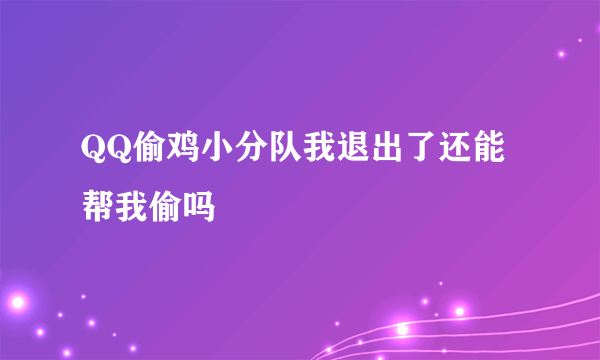 QQ偷鸡小分队我退出了还能帮我偷吗